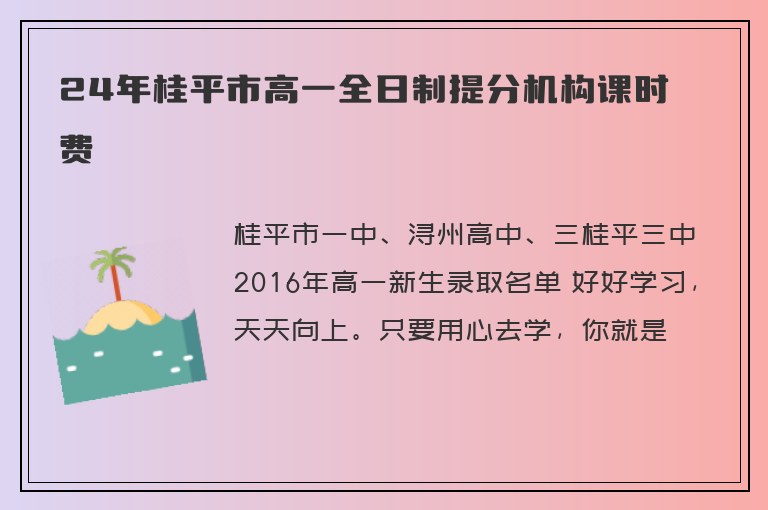 24年桂平市高一全日制提分机构课时费

桂平市一中、浔州高中、三桂平三中2016年高一新生录取名单 好好学习，天天向上。只要用心去学，你就是